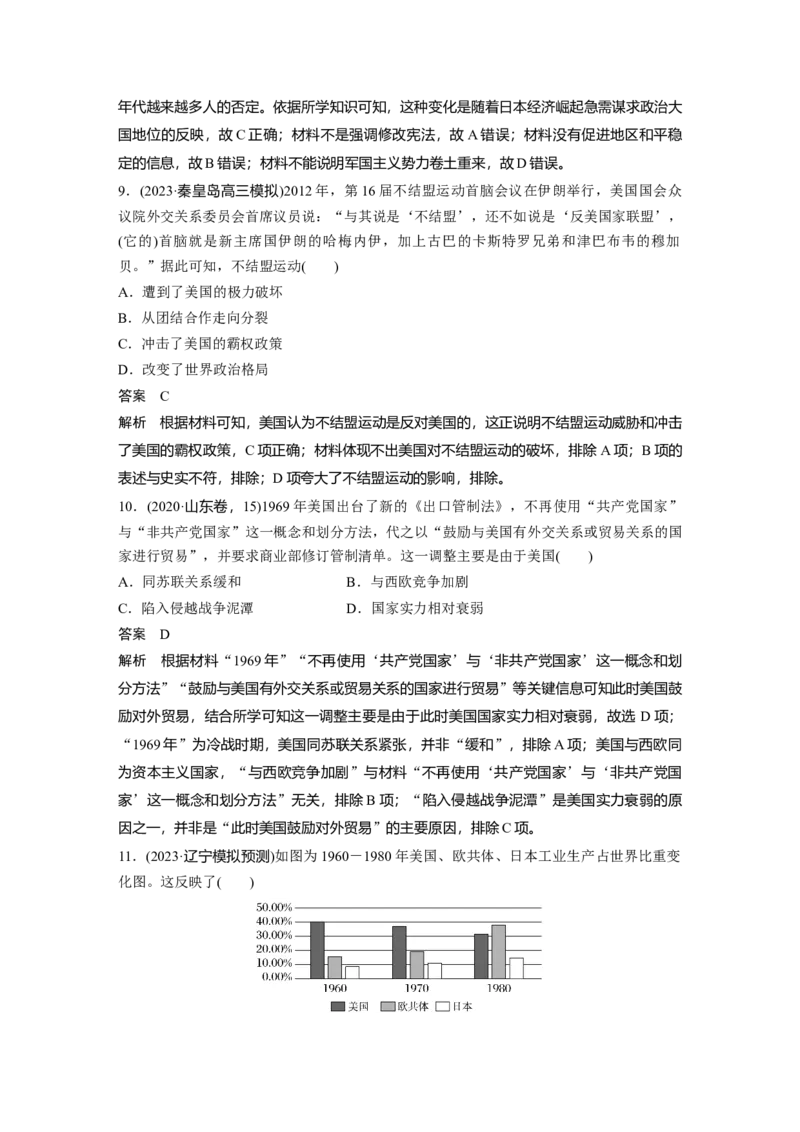 年代越来越多人的否定。依据所学知识可知，这种变化是随着日本经济崛起急需谋求政治大国地位的反映，故C正确；材料不是强调修改宪法，故A错误；材料没有促进地区和平稳定的信息，故B错误；材料不能说明军国主义势力卷土重来，故D错误。

9．(2023·秦皇岛高三模拟)2012年，第16届不结盟运动首脑会议在伊朗举行，美国国会众议院外交关系委员会首席议员说：“与其说是‘不结盟’，还不如说是‘反美国家联盟’，(它的)首脑就是新主席国伊朗的哈梅内伊，加上古巴的卡斯特罗兄弟和津巴布韦的穆加贝。”据此可知，不结盟运动(　　)

A．遭到了美国的极力破坏

B．从团结合作走向分裂

C．冲击了美国的霸权政策

D．改变了世界政治格局

答案　C

解析　根据材料可知，美国认为不结盟运动是反对美国的，这正说明不结盟运动威胁和冲击了美国的霸权政策，C项正确；材料体现不出美国对不结盟运动的破坏，排除A项；B项的表述与史实不符，排除；D项夸大了不结盟运动的影响，排除。

10．(2020·山东卷，15)1969年美国出台了新的《出口管制法》，不再使用“共产党国家”与“非共产党国家”这一概念和划分方法，代之以“鼓励与美国有外交关系或贸易关系的国家进行贸易”，并要求商业部修订管制清单。这一调整主要是由于美国(　　)

A．同苏联关系缓和　　B．与西欧竞争加剧

C．陷入侵越战争泥潭　　D．国家实力相对衰弱

答案　D

解析　根据材料“1969年”“不再使用‘共产党国家’与‘非共产党国家’这一概念和划分方法”“鼓励与美国有外交关系或贸易关系的国家进行贸易”等关键信息可知此时美国鼓励对外贸易，结合所学可知这一调整主要是由于此时美国国家实力相对衰弱，故选D项；“1969年”为冷战时期，美国同苏联关系紧张，并非“缓和”，排除A项；美国与西欧同为资本主义国家，“与西欧竞争加剧”与材料“不再使用‘共产党国家’与‘非共产党国家’这一概念和划分方法”无关，排除B项；“陷入侵越战争泥潭”是美国实力衰弱的原因之一，并非是“此时美国鼓励对外贸易”的主要原因，排除C项。

11．(2023·辽宁模拟预测)如图为1960－1980年美国、欧共体、日本工业生产占世界比重变化图。这反映了(　　)

50.00%
40.00%
30.00%
20.00%
10.00%
0.00%
1960
1970
1980
美国 欧共体 日本